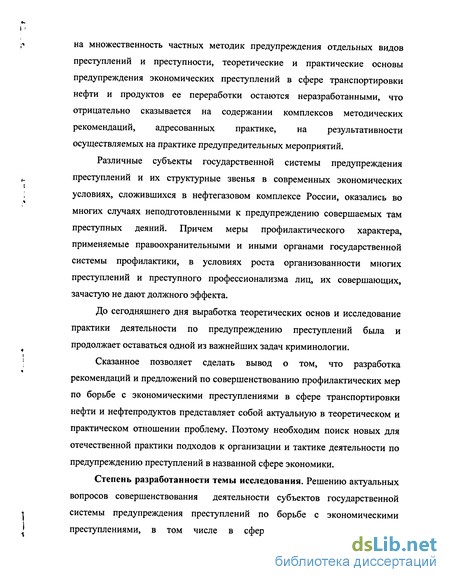 на множественность частных методик предупреждения отдельных видов преступлений и преступности, теоретические и практические основы предупреждения экономических преступлений в сфере транспортировки нефти и продуктов ее переработки остаются неразработанными, что отрицательно сказывается на содержании комплексов методических рекомендаций, адресованных практике, на результативности осуществляемых на практике предупредительных мероприятий.

Различные субъекты государственной системы предупреждения преступлений и их структурные звенья в современных экономических условиях, сложившихся в нефтегазовом комплексе России, оказались во многих случаях неподготовленными к предупреждению совершаемых там преступных деяний. Причем меры профилактического характера, применяемые правоохранительными и иными органами государственной системы профилактики, в условиях роста организованности многих преступлений и преступного профессионализма лиц, их совершающих, зачастую не дают должного эффекта.

До сегодняшнего дня выработка теоретических основ и исследование практики деятельности по предупреждению преступлений была и продолжает оставаться одной из важнейших задач криминологии.

Сказанное позволяет сделать вывод о том, что разработка рекомендаций и предложений по совершенствованию профилактических мер по борьбе с экономическими преступлениями в сфере транспортировки нефти и нефтепродуктов представляет собой актуальную в теоретическом и практическом отношении проблему. Поэтому необходим поиск новых для отечественной практики подходов к организации и тактике деятельности по предупреждению преступлений в названной сфере экономики.

Степень разработанности темы исследования. Решению актуальных вопросов совершенствования деятельности субъектов государственной системы предупреждения преступлений по борьбе с экономическими преступлениями, в том числе в сфер

dsLib.net
библиотека диссертаций